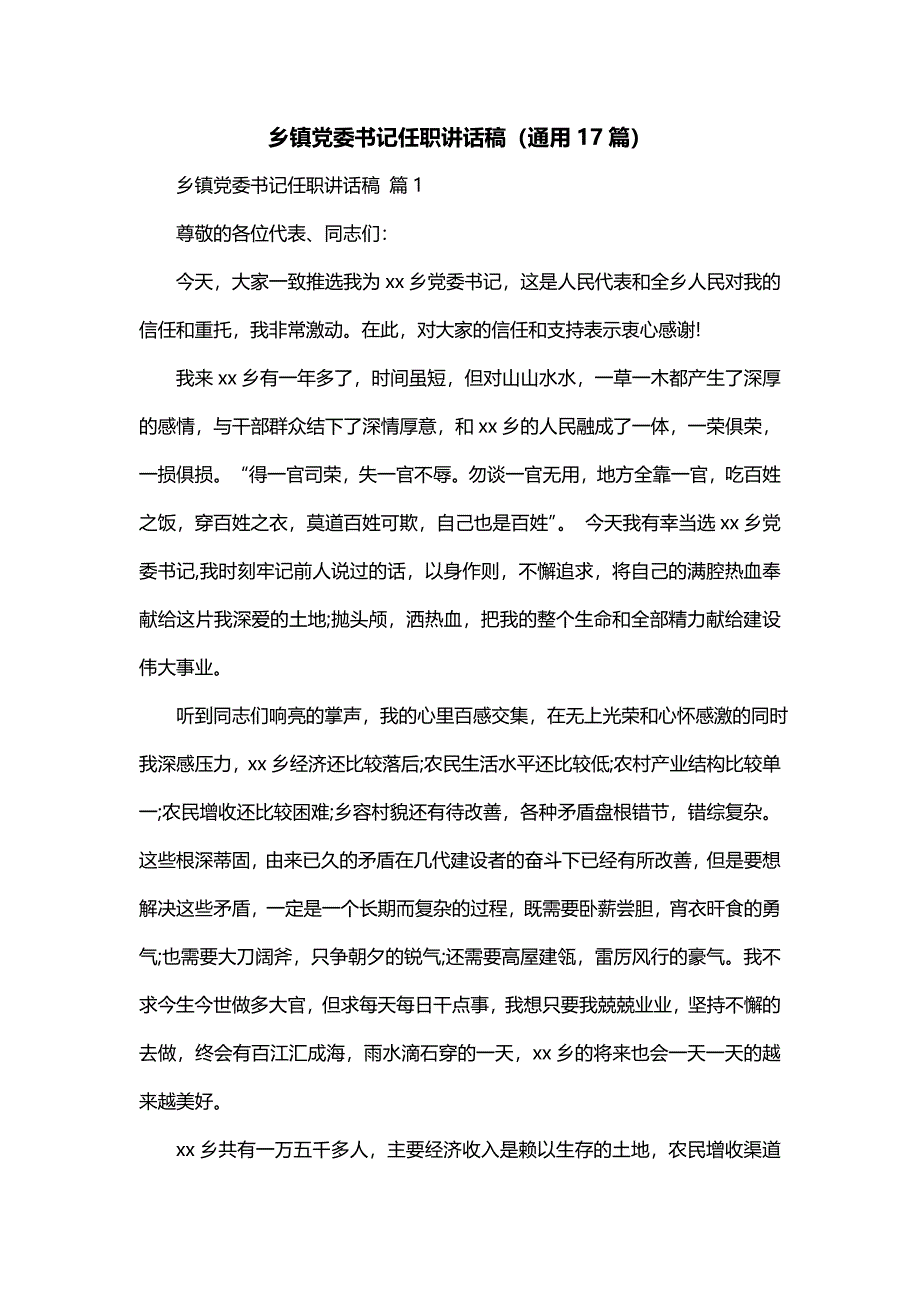 乡镇党委书记任职讲话稿（通用 17 篇）

乡镇党委书记任职讲话稿 篇 1

尊敬的各位代表、同志们：

今天，大家一致推选我为 xx 乡党委书记，这是人民代表和全乡人民对我的信任和重托，我非常激动。在此，对大家的信任和支持表示衷心感谢!

我来 xx 乡有一年多了，时间虽短，但对山山水水，一草一木都产生了深厚的感情，与干部群众结下了深情厚意，和 xx 乡的人民融成了一体，一荣俱荣，一损俱损。“得一官司荣，失一官不辱。勿谈一官无用，地方全靠一官，吃百姓之饭，穿百姓之衣，莫道百姓可欺，自己也是百姓”。 今天我有幸当选 xx 乡党委书记,我时刻牢记前人说过的话，以身作则，不懈追求，将自己的满腔热血奉献给这片我深爱的土地;抛头颅，洒热血，把我的整个生命和全部精力献给建设伟大事业。

听到同志们响亮的掌声，我的心里百感交集，在无上光荣和心怀感激的同时我深感压力，xx 乡经济还比较落后;农民生活水平还比较低;农村产业结构比较单一;农民增收还比较困难;乡容村貌还有待改善，各种矛盾盘根错节，错综复杂。这些根深蒂固，由来已久的矛盾在几代建设者的奋斗下已经有所改善，但是要想解决这些矛盾，一定是一个长期而复杂的过程，既需要卧薪尝胆，宵衣旰食的勇气;也需要大刀阔斧，只争朝夕的锐气;还需要高屋建瓴，雷厉风行的豪气。我不求今生今世做多大官，但求每天每日干点事，我想只要我兢兢业业，坚持不懈的去做，终会有百江汇成海，雨水滴石穿的一天，xx 乡的将来也会一天一天的越来越美好。

xx 乡共有一万五千多人，主要经济收入是赖以生存的土地，农民增收渠道